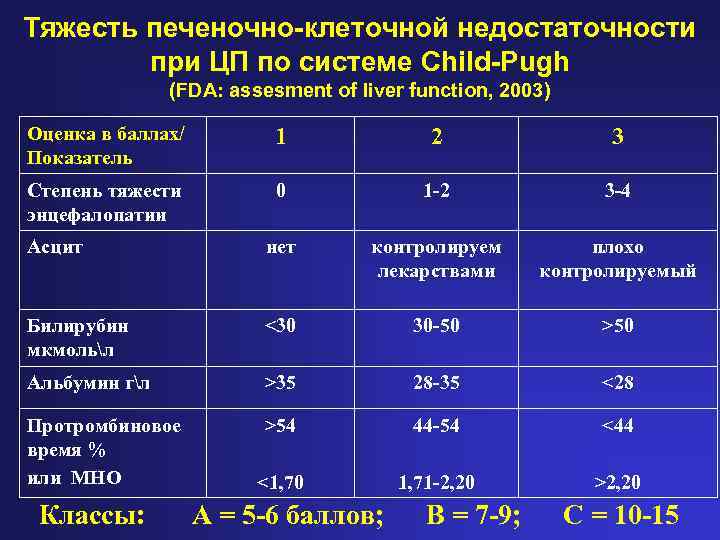 Тяжесть печеночно-клеточной недостаточности при ЦП по системе Child-Pugh
(FDA: assesment of liver function, 2003)

| Оценка в баллах/ Показатель | 1 | 2 | 3 |
|---|---|---|---|
| Степень тяжести энцефалопатии | 0 | 1-2 | 3-4 |
| Асцит | нет | контролируем лекарствами | плохо контролируемый |
| Билирубин мкмоль\л | <30 | 30-50 | >50 |
| Альбумин г\л | >35 | 28-35 | <28 |
| Протромбиновое время % или МНО | >54 <1,70 | 44-54 1,71-2,20 | <44 >2,20 |

Классы: А = 5-6 баллов; В = 7-9; С = 10-15